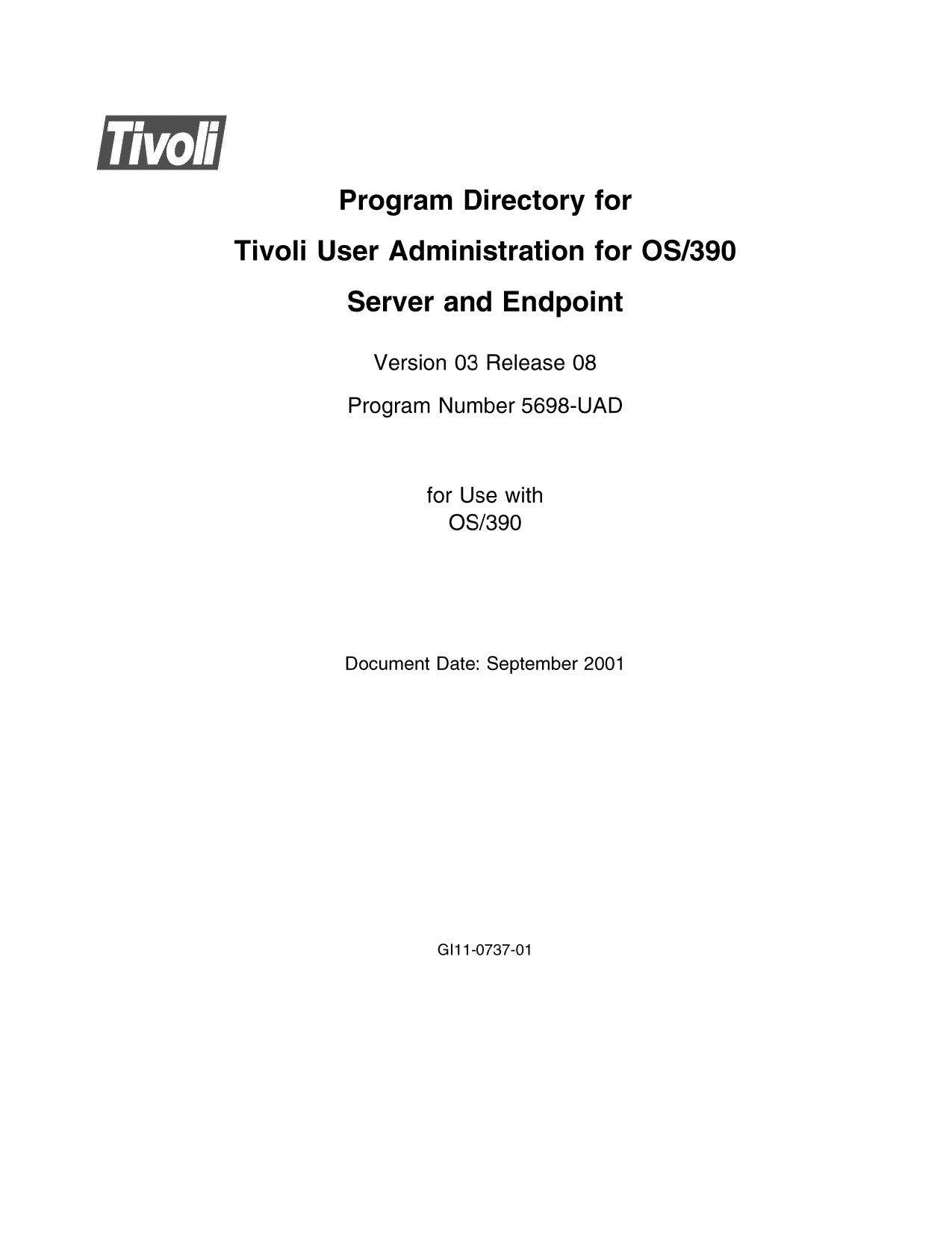 Tivoli

Program Directory for

Tivoli User Administration for OS/390

Server and Endpoint

Version 03 Release 08

Program Number 5698-UAD

for Use with
OS/390

Document Date: September 2001

GI11-0737-01